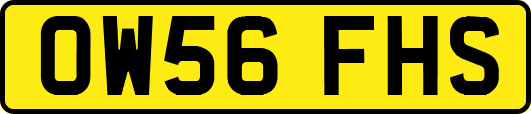 OW56 FHS